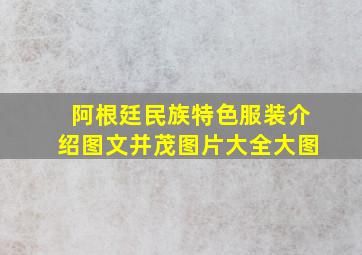 阿根廷民族特色服装介绍图文并茂图片大全大图